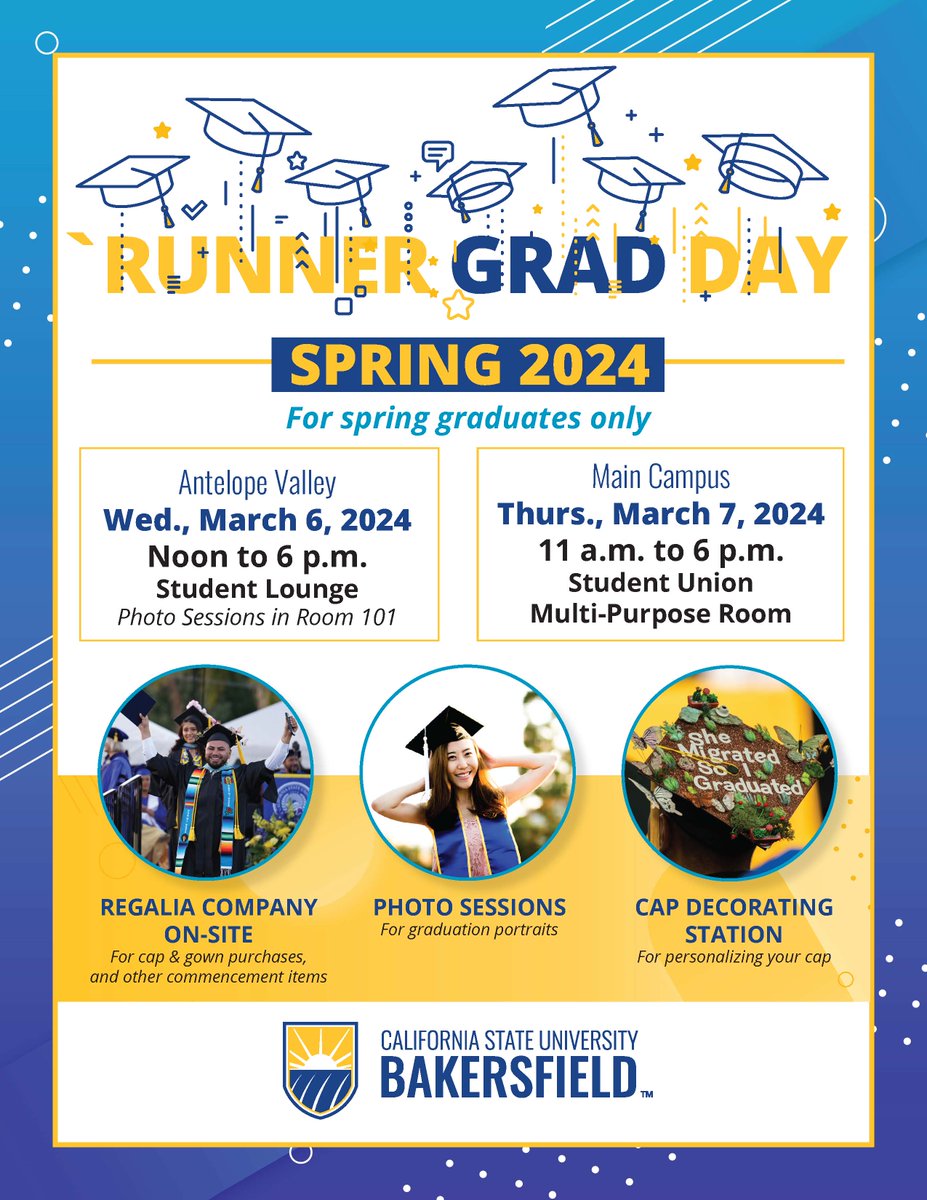 `RUNNER GRAD DAY

SPRING 2024

For spring graduates only

Antelope Valley
Wed., March 6, 2024
Noon to 6 p.m.
Student Lounge
Photo Sessions in Room 101

Main Campus
Thurs., March 7, 2024
11 a.m. to 6 p.m.
Student Union
Multi-Purpose Room

She Migrated So I Graduated

REGALIA COMPANY ON-SITE
For cap & gown purchases, and other commencement items

PHOTO SESSIONS
For graduation portraits

CAP DECORATING STATION
For personalizing your cap

CALIFORNIA STATE UNIVERSITY
BAKERSFIELD™